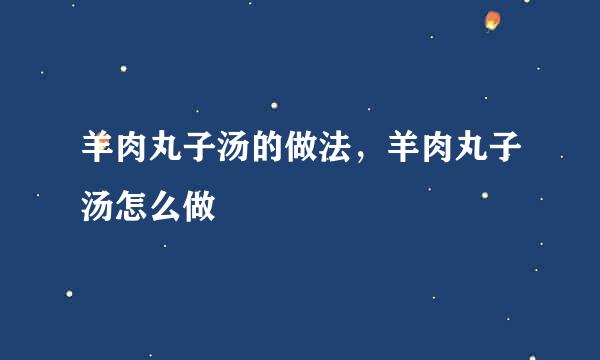 羊肉丸子汤的做法，羊肉丸子汤怎么做